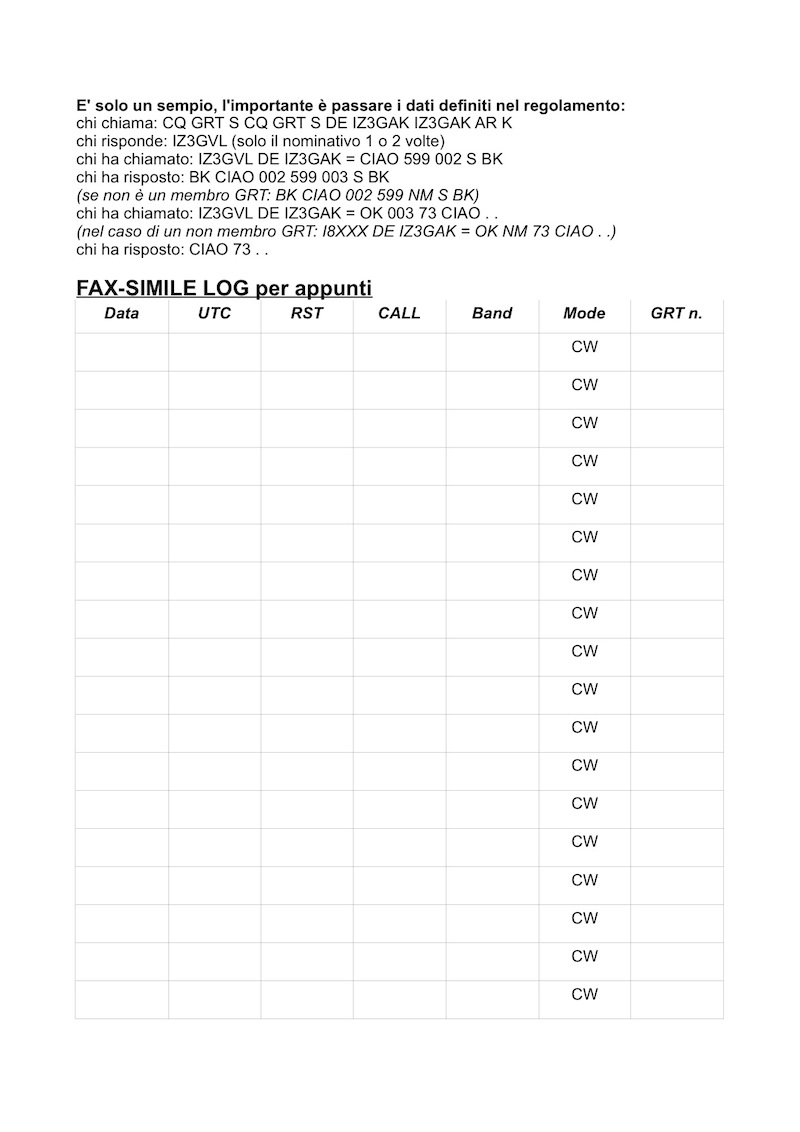 E' solo un sempio, l'importante è passare i dati definiti nel regolamento:
chi chiama: CQ GRT S CQ GRT S DE IZ3GAK IZ3GAK AR K
chi risponde: IZ3GVL (solo il nominativo 1 o 2 volte)
chi ha chiamato: IZ3GVL DE IZ3GAK = CIAO 599 002 S BK
chi ha risposto: BK CIAO 002 599 003 S BK
(se non è un membro GRT: BK CIAO 002 599 NM S BK)
chi ha chiamato: IZ3GVL DE IZ3GAK = OK 003 73 CIAO . .
(nel caso di un non membro GRT: I8XXX DE IZ3GAK = OK NM 73 CIAO . .)
chi ha risposto: CIAO 73 . .

FAX-SIMILE LOG per appunti

| Data | UTC | RST | CALL | Band | Mode | GRT n. |
|---|---|---|---|---|---|---|
| | | | | | CW | |
| | | | | | CW | |
| | | | | | CW | |
| | | | | | CW | |
| | | | | | CW | |
| | | | | | CW | |
| | | | | | CW | |
| | | | | | CW | |
| | | | | | CW | |
| | | | | | CW | |
| | | | | | CW | |
| | | | | | CW | |
| | | | | | CW | |
| | | | | | CW | |
| | | | | | CW | |
| | | | | | CW | |
| | | | | | CW | |
| | | | | | CW | |